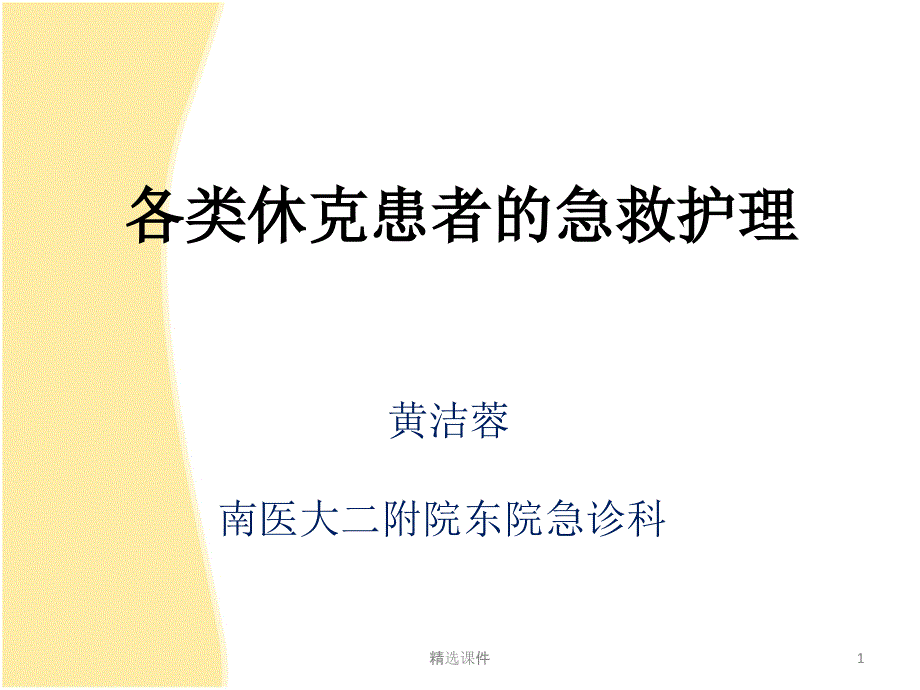 各类休克患者的急救护理

黄洁蓉

南医大二附院东院急诊科

精选课件

1